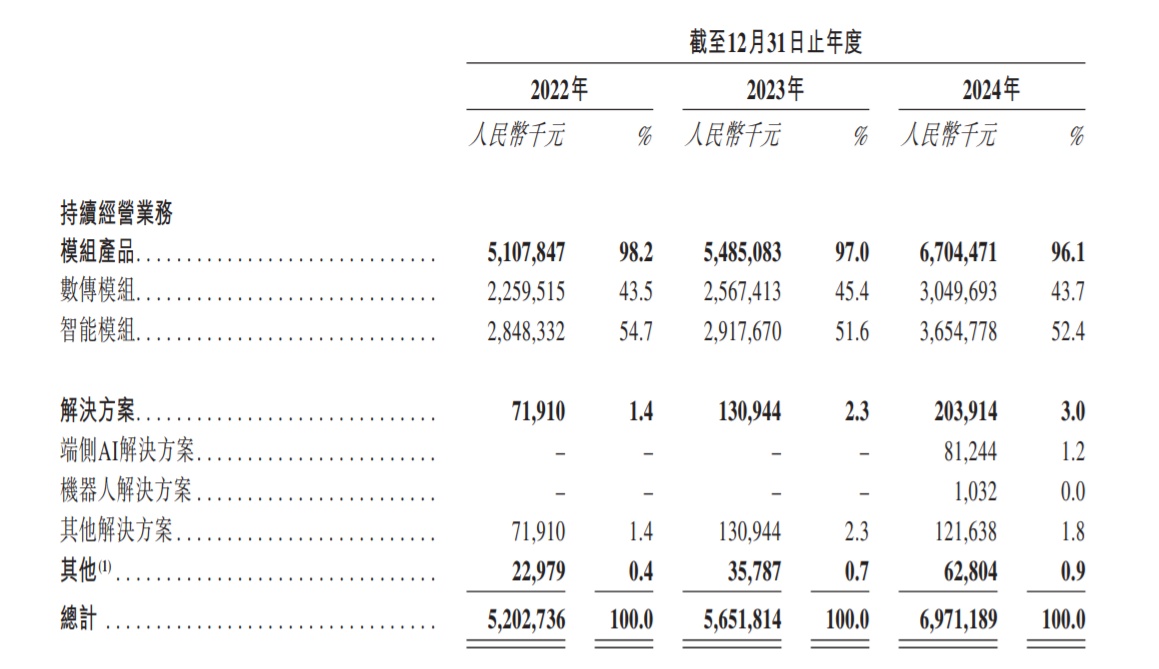 截至12月31日止年度

| | 2022年 | | 2023年 | | 2024年 | |
|---|---|---|---|---|---|---|
| | 人民幣千元 | % | 人民幣千元 | % | 人民幣千元 | % |
| 持續經營業務 | | | | | | |
| 模組產品 | 5,107,847 | 98.2 | 5,485,083 | 97.0 | 6,704,471 | 96.1 |
| 數傳模組 | 2,259,515 | 43.5 | 2,567,413 | 45.4 | 3,049,693 | 43.7 |
| 智能模組 | 2,848,332 | 54.7 | 2,917,670 | 51.6 | 3,654,778 | 52.4 |
| 解決方案 | 71,910 | 1.4 | 130,944 | 2.3 | 203,914 | 3.0 |
| 端側AI解決方案 | – | – | – | – | 81,244 | 1.2 |
| 機器人解決方案 | – | – | – | – | 1,032 | 0.0 |
| 其他解決方案 | 71,910 | 1.4 | 130,944 | 2.3 | 121,638 | 1.8 |
| 其他$^{(1)}$ | 22,979 | 0.4 | 35,787 | 0.7 | 62,804 | 0.9 |
| 總計 | 5,202,736 | 100.0 | 5,651,814 | 100.0 | 6,971,189 | 100.0 |